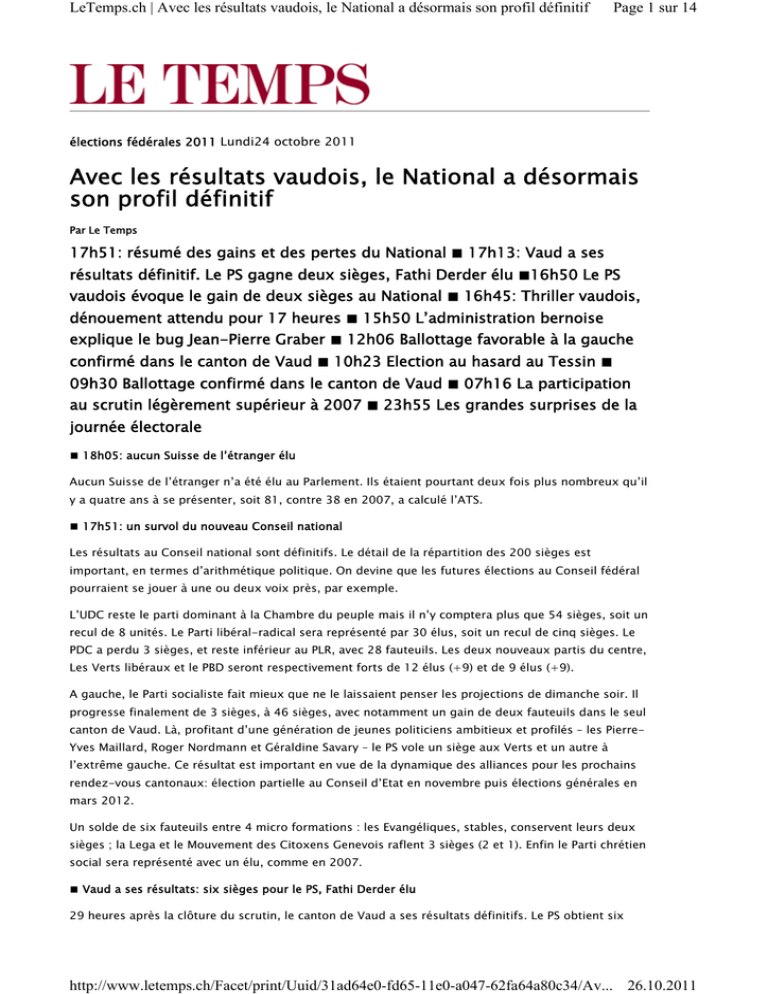 LeTemps.ch | Avec les résultats vaudois, le National a désormais son profil définitif Page 1 sur 14

LE TEMPS

élections fédérales 2011 Lundi24 octobre 2011

Avec les résultats vaudois, le National a désormais son profil définitif

Par Le Temps

17h51: résumé des gains et des pertes du National ■ 17h13: Vaud a ses résultats définitif. Le PS gagne deux sièges, Fathi Derder élu ■16h50 Le PS vaudois évoque le gain de deux sièges au National ■ 16h45: Thriller vaudois, dénouement attendu pour 17 heures ■ 15h50 L'administration bernoise explique le bug Jean-Pierre Graber ■ 12h06 Ballottage favorable à la gauche confirmé dans le canton de Vaud ■ 10h23 Election au hasard au Tessin ■ 09h30 Ballottage confirmé dans le canton de Vaud ■ 07h16 La participation au scrutin légèrement supérieur à 2007 ■ 23h55 Les grandes surprises de la journée électorale

■ 18h05: aucun Suisse de l'étranger élu

Aucun Suisse de l'étranger n'a été élu au Parlement. Ils étaient pourtant deux fois plus nombreux qu'il y a quatre ans à se présenter, soit 81, contre 38 en 2007, a calculé l'ATS.

■ 17h51: un survol du nouveau Conseil national

Les résultats au Conseil national sont définitifs. Le détail de la répartition des 200 sièges est important, en termes d'arithmétique politique. On devine que les futures élections au Conseil fédéral pourraient se jouer à une ou deux voix près, par exemple.

L'UDC reste le parti dominant à la Chambre du peuple mais il n'y comptera plus que 54 sièges, soit un recul de 8 unités. Le Parti libéral-radical sera représenté par 30 élus, soit un recul de cinq sièges. Le PDC a perdu 3 sièges, et reste inférieur au PLR, avec 28 fauteuils. Les deux nouveaux partis du centre, Les Verts libéraux et le PBD seront respectivement forts de 12 élus (+9) et de 9 élus (+9).

A gauche, le Parti socialiste fait mieux que ne le laissaient penser les projections de dimanche soir. Il progresse finalement de 3 sièges, à 46 sièges, avec notamment un gain de deux fauteuils dans le seul canton de Vaud. Là, profitant d'une génération de jeunes politiciens ambitieux et profilés – les Pierre-Yves Maillard, Roger Nordmann et Géraldine Savary – le PS vole un siège aux Verts et un autre à l'extrême gauche. Ce résultat est important en vue de la dynamique des alliances pour les prochains rendez-vous cantonaux: élection partielle au Conseil d'Etat en novembre puis élections générales en mars 2012.

Un solde de six fauteuils entre 4 micro formations : les Evangéliques, stables, conservent leurs deux sièges ; la Lega et le Mouvement des Citoxens Genevois raflent 3 sièges (2 et 1). Enfin le Parti chrétien social sera représenté avec un élu, comme en 2007.

■ Vaud a ses résultats: six sièges pour le PS, Fathi Derder élu

29 heures après la clôture du scrutin, le canton de Vaud a ses résultats définitifs. Le PS obtient six

http://www.letemps.ch/Facet/print/Uuid/31ad64e0-fd65-11e0-a047-62fa64a80c34/Av... 26.10.2011